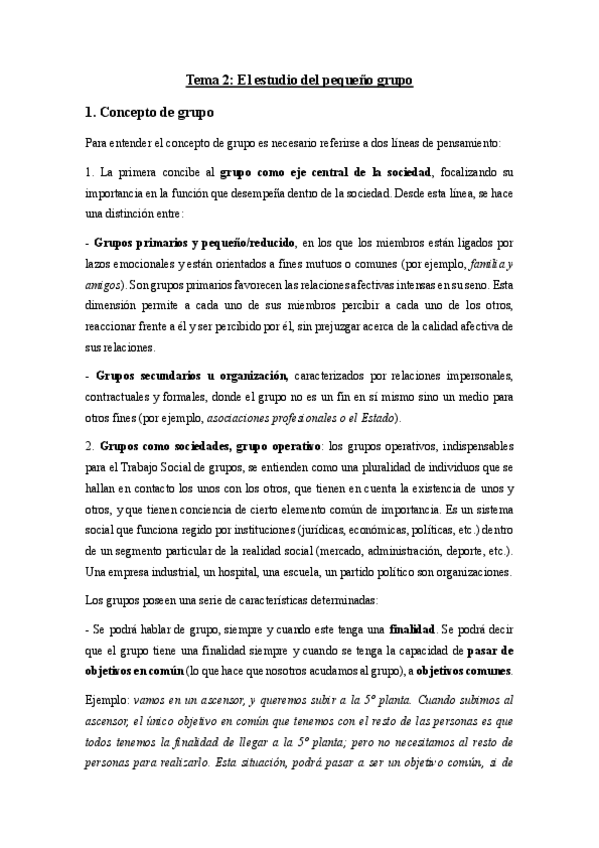 Tema 2: El estudio del pequeño grupo

1. Concepto de grupo

Para entender el concepto de grupo es necesario referirse a dos líneas de pensamiento:

1. La primera concibe al grupo como eje central de la sociedad, focalizando su importancia en la función que desempeña dentro de la sociedad. Desde esta línea, se hace una distinción entre:

- Grupos primarios y pequeño/reducido, en los que los miembros están ligados por lazos emocionales y están orientados a fines mutuos o comunes (por ejemplo, familia y amigos). Son grupos primarios favorecen las relaciones afectivas intensas en su seno. Esta dimensión permite a cada uno de sus miembros percibir a cada uno de los otros, reaccionar frente a él y ser percibido por él, sin prejuzgar acerca de la calidad afectiva de sus relaciones.

- Grupos secundarios u organización, caracterizados por relaciones impersonales, contractuales y formales, donde el grupo no es un fin en sí mismo sino un medio para otros fines (por ejemplo, asociaciones profesionales o el Estado).

2. Grupos como sociedades, grupo operativo: los grupos operativos, indispensables para el Trabajo Social de grupos, se entienden como una pluralidad de individuos que se hallan en contacto los unos con los otros, que tienen en cuenta la existencia de unos y otros, y que tienen conciencia de cierto elemento común de importancia. Es un sistema social que funciona regido por instituciones (jurídicas, económicas, políticas, etc.) dentro de un segmento particular de la realidad social (mercado, administración, deporte, etc.). Una empresa industrial, un hospital, una escuela, un partido político son organizaciones.

Los grupos poseen una serie de características determinadas:

- Se podrá hablar de grupo, siempre y cuando este tenga una finalidad. Se podrá decir que el grupo tiene una finalidad siempre y cuando se tenga la capacidad de pasar de objetivos en común (lo que hace que nosotros acudamos al grupo), a objetivos comunes.

Ejemplo: vamos en un ascensor, y queremos subir a la 5º planta. Cuando subimos al ascensor, el único objetivo en común que tenemos con el resto de las personas es que todos tenemos la finalidad de llegar a la 5º planta; pero no necesitamos al resto de personas para realizarlo. Esta situación, podrá pasar a ser un objetivo común, si de